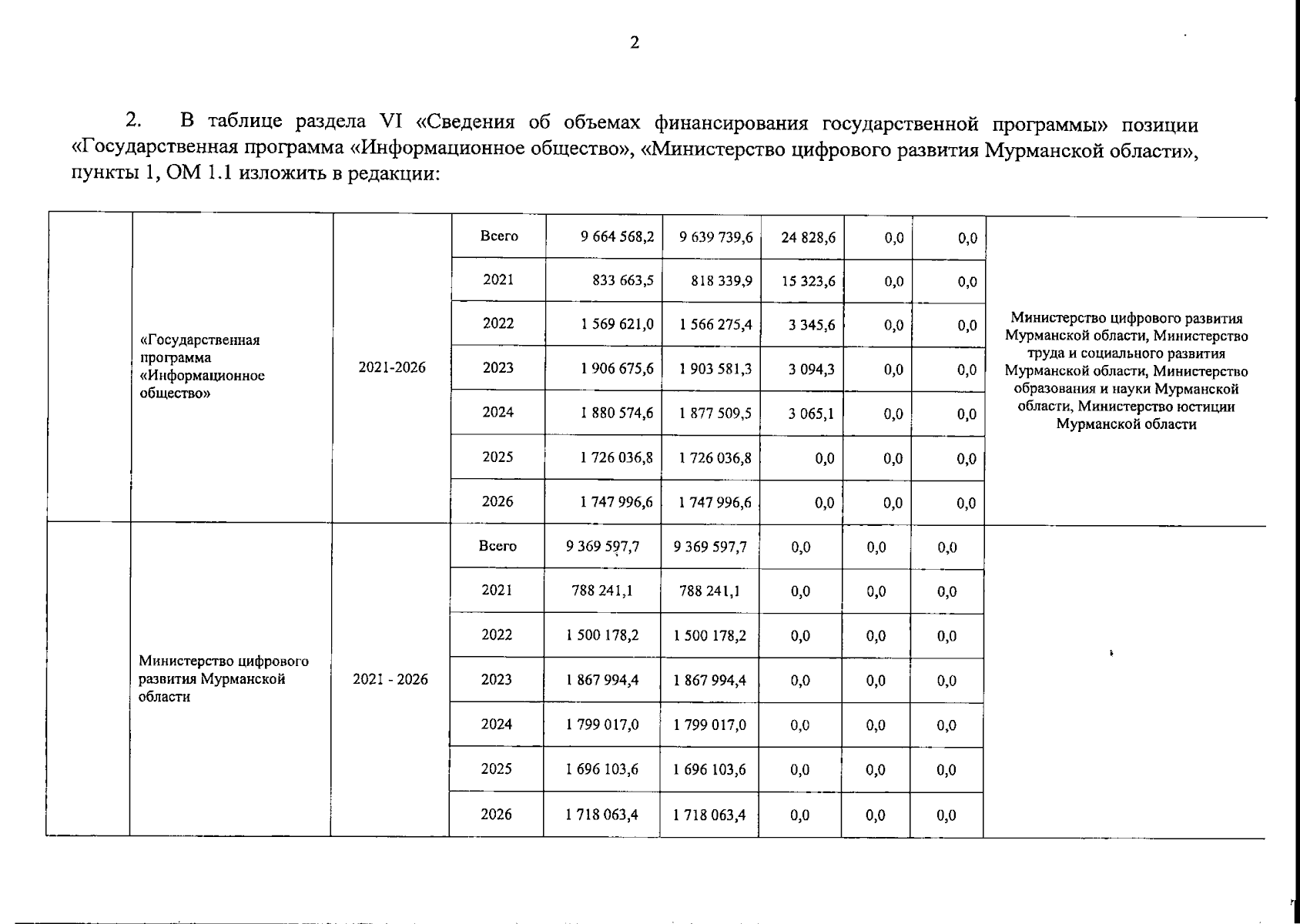 2

2. В таблице раздела VI «Сведения об объемах финансирования государственной программы» позиции «Государственная программа «Информационное общество», «Министерство цифрового развития Мурманской области», пункты 1, ОМ 1.1 изложить в редакции:

| | | | | | | | | | |
|---|---|---|---|---|---|---|---|---|---|
| | «Государственная программа «Информационное общество» | 2021-2026 | Всего | 9 664 568,2 | 9 639 739,6 | 24 828,6 | 0,0 | 0,0 | Министерство цифрового развития Мурманской области, Министерство труда и социального развития Мурманской области, Министерство образования и науки Мурманской области, Министерство юстиции Мурманской области |
| | | | 2021 | 833 663,5 | 818 339,9 | 15 323,6 | 0,0 | 0,0 | |
| | | | 2022 | 1 569 621,0 | 1 566 275,4 | 3 345,6 | 0,0 | 0,0 | |
| | | | 2023 | 1 906 675,6 | 1 903 581,3 | 3 094,3 | 0,0 | 0,0 | |
| | | | 2024 | 1 880 574,6 | 1 877 509,5 | 3 065,1 | 0,0 | 0,0 | |
| | | | 2025 | 1 726 036,8 | 1 726 036,8 | 0,0 | 0,0 | 0,0 | |
| | | | 2026 | 1 747 996,6 | 1 747 996,6 | 0,0 | 0,0 | 0,0 | |
| | Министерство цифрового развития Мурманской области | 2021 - 2026 | Всего | 9 369 597,7 | 9 369 597,7 | 0,0 | 0,0 | 0,0 | |
| | | | 2021 | 788 241,1 | 788 241,1 | 0,0 | 0,0 | 0,0 | |
| | | | 2022 | 1 500 178,2 | 1 500 178,2 | 0,0 | 0,0 | 0,0 | |
| | | | 2023 | 1 867 994,4 | 1 867 994,4 | 0,0 | 0,0 | 0,0 | |
| | | | 2024 | 1 799 017,0 | 1 799 017,0 | 0,0 | 0,0 | 0,0 | |
| | | | 2025 | 1 696 103,6 | 1 696 103,6 | 0,0 | 0,0 | 0,0 | |
| | | | 2026 | 1 718 063,4 | 1 718 063,4 | 0,0 | 0,0 | 0,0 | |